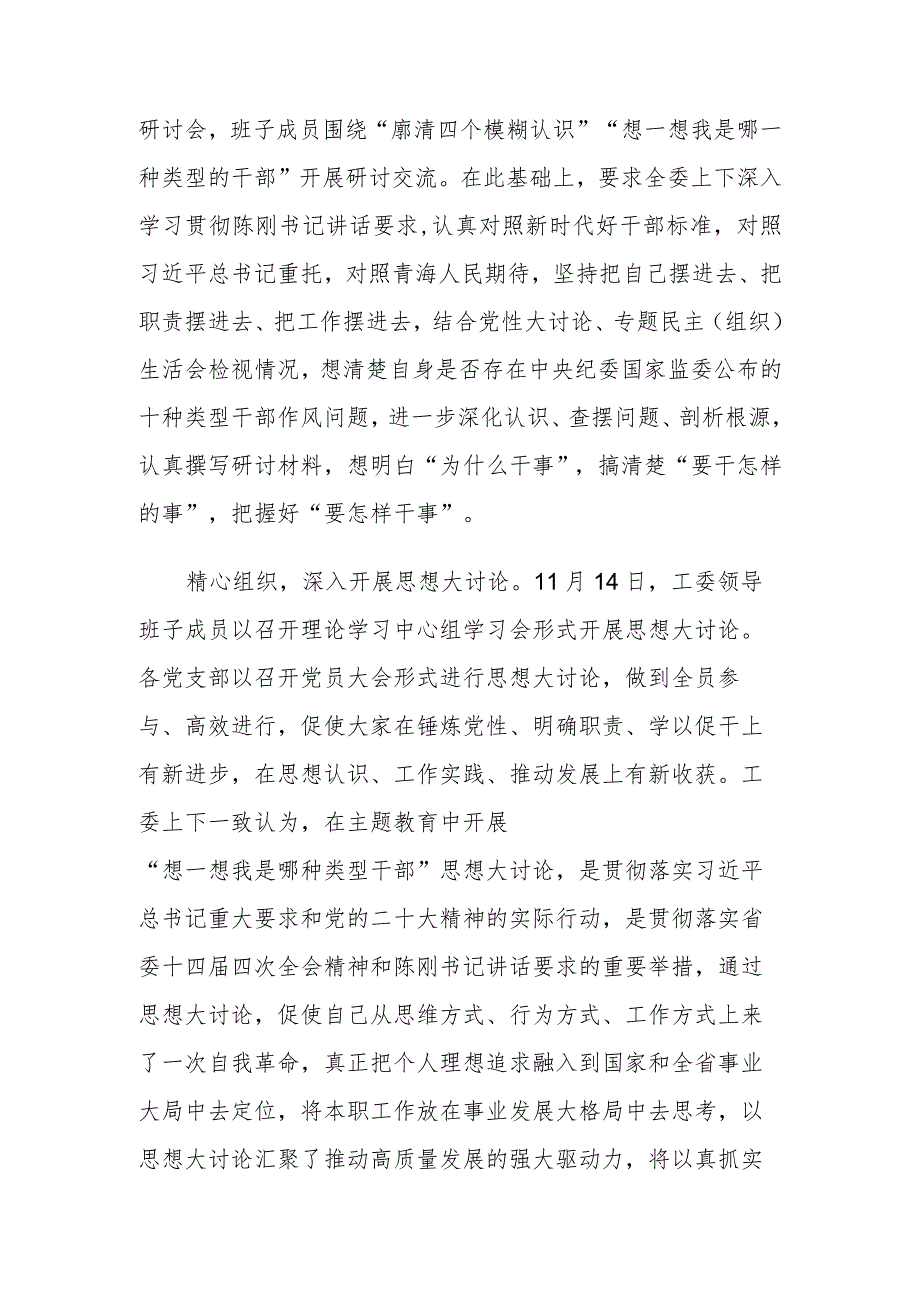 研讨会，班子成员围绕“廓清四个模糊认识”“想一想我是哪一种类型的干部”开展研讨交流。在此基础上，要求全委上下深入学习贯彻陈刚书记讲话要求，认真对照新时代好干部标准，对照习近平总书记重托，对照青海人民期待，坚持把自己摆进去、把职责摆进去、把工作摆进去，结合党性大讨论、专题民主（组织）生活会检视情况，想清楚自身是否存在中央纪委国家监委公布的十种类型干部作风问题，进一步深化认识、查摆问题、剖析根源，认真撰写研讨材料，想明白“为什么干事”，搞清楚“要干怎样的事”，把握好“要怎样干事”。

精心组织，深入开展思想大讨论。11月14日，工委领导班子成员以召开理论学习中心组学习会形式开展思想大讨论。各党支部以召开党员大会形式进行思想大讨论，做到全员参与、高效进行，促使大家在锤炼党性、明确职责、学以促干上有新进步，在思想认识、工作实践、推动发展上有新收获。工委上下一致认为，在主题教育中开展“想一想我是哪种类型干部”思想大讨论，是贯彻落实习近平总书记重大要求和党的二十大精神的实际行动，是贯彻落实省委十四届四次全会精神和陈刚书记讲话要求的重要举措，通过思想大讨论，促使自己从思维方式、行为方式、工作方式上来了一次自我革命，真正把个人理想追求融入到国家和全省事业大局中去定位，将本职工作放在事业发展大格局中去思考，以思想大讨论汇聚了推动高质量发展的强大驱动力，将以真抓实